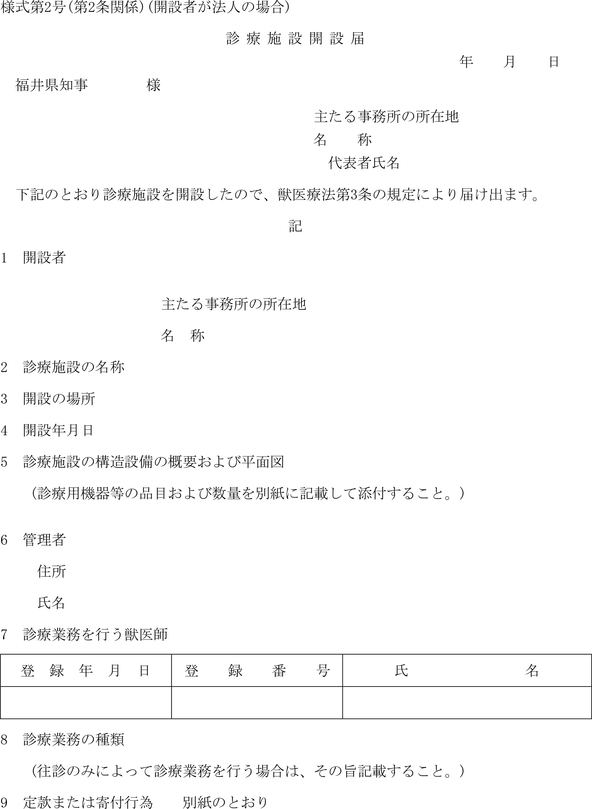 様式第2号(第2条関係)(開設者が法人の場合)

診 療 施 設 開 設 届

年　　月　　日

福井県知事　　　　様

主たる事務所の所在地
名　　称
代表者氏名

下記のとおり診療施設を開設したので、獣医療法第3条の規定により届け出ます。

記

1　開設者

主たる事務所の所在地

名　称

2　診療施設の名称

3　開設の場所

4　開設年月日

5　診療施設の構造設備の概要および平面図

（診療用機器等の品目および数量を別紙に記載して添付すること。）

6　管理者

住所

氏名

7　診療業務を行う獣医師

| 登　録　年　月　日 | 登　録　番　号 | 氏　　　名 |
|---|---|---|
| | | |

8　診療業務の種類

（往診のみによって診療業務を行う場合は、その旨記載すること。）

9　定款または寄付行為　　別紙のとおり